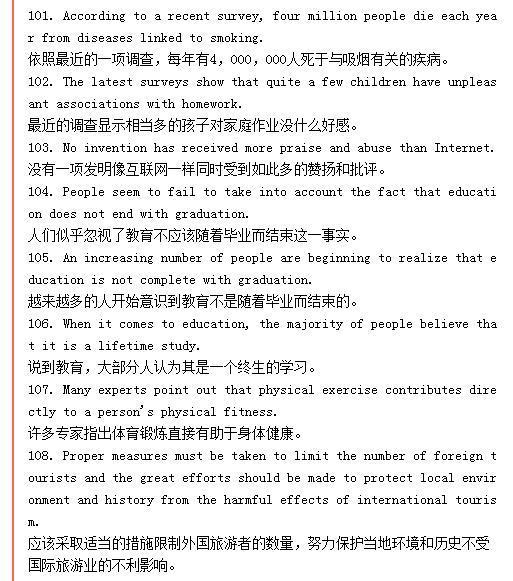 101. According to a recent survey, four million people die each year from diseases linked to smoking.
依照最近的一项调查，每年有4，000，000人死于与吸烟有关的疾病。
102. The latest surveys show that quite a few children have unpleasant associations with homework.
最近的调查显示相当多的孩子对家庭作业没什么好感。
103. No invention has received more praise and abuse than Internet.
没有一项发明像互联网一样同时受到如此多的赞扬和批评。
104. People seem to fail to take into account the fact that education does not end with graduation.
人们似乎忽视了教育不应该随着毕业而结束这一事实。
105. An increasing number of people are beginning to realize that education is not complete with graduation.
越来越多的人开始意识到教育不是随着毕业而结束的。
106. When it comes to education, the majority of people believe that it is a lifetime study.
说到教育，大部分人认为其是一个终生的学习。
107. Many experts point out that physical exercise contributes directly to a person's physical fitness.
许多专家指出体育锻炼直接有助于身体健康。
108. Proper measures must be taken to limit the number of foreign tourists and the great efforts should be made to protect local environment and history from the harmful effects of international tourism.
应该采取适当的措施限制外国旅游者的数量，努力保护当地环境和历史不受国际旅游业的不利影响。